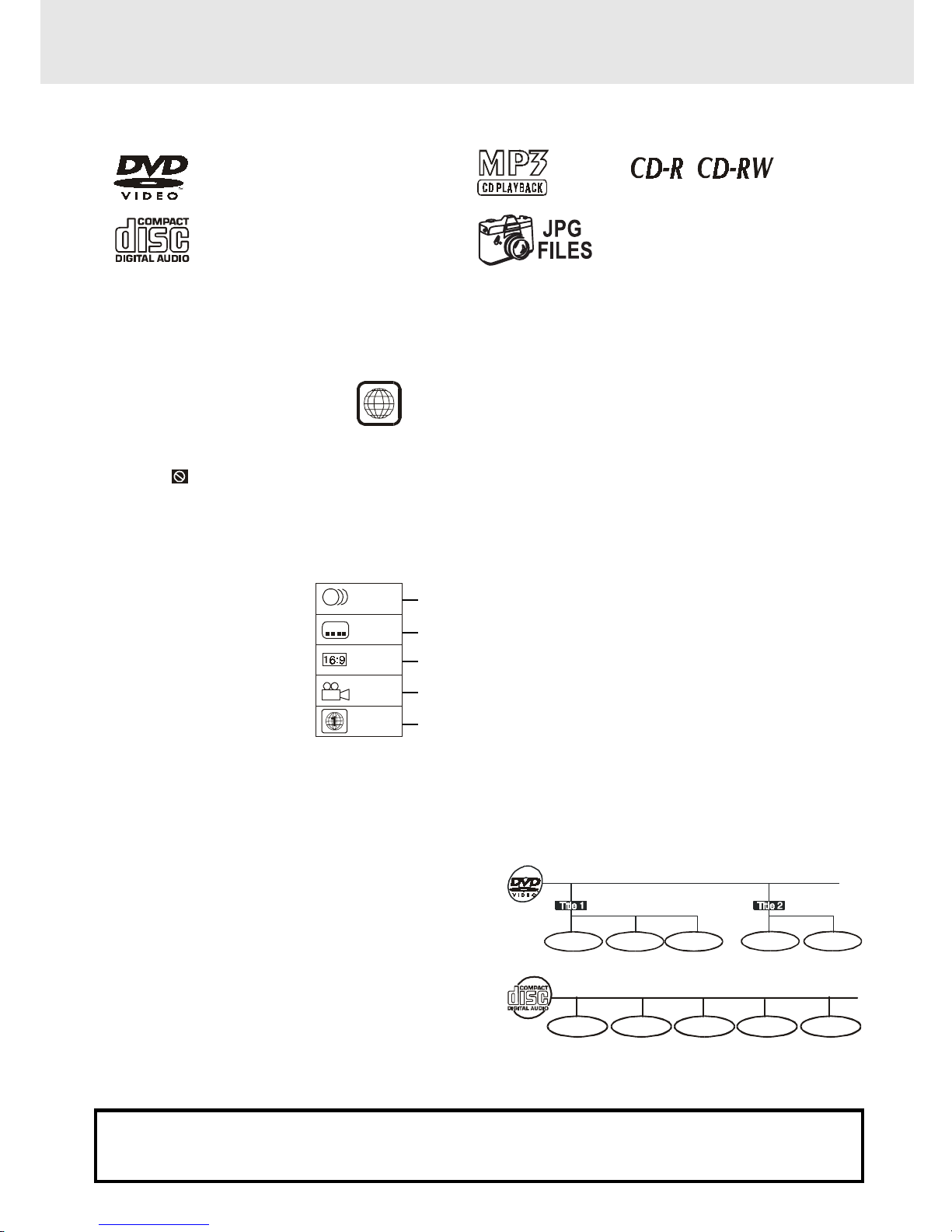 DVD VIDEO

COMPACT disc DIGITAL AUDIO

MP3 CD PLAYBACK

CD-R CD-RW

JPG FILES

16:9

1

DVD VIDEO

Title 1

Title 2

COMPACT disc DIGITAL AUDIO